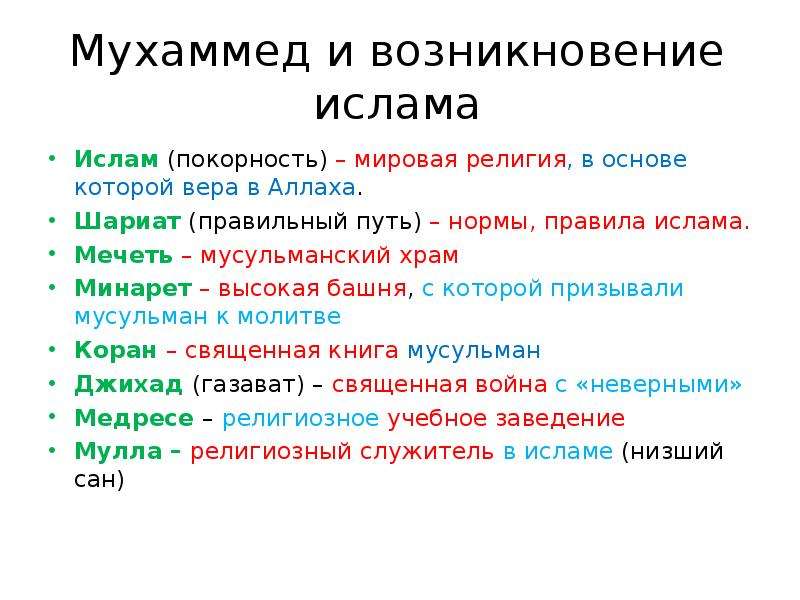 Мухаммед и возникновение ислама

• Ислам (покорность) – мировая религия, в основе которой вера в Аллаха.
• Шариат (правильный путь) – нормы, правила ислама.
• Мечеть – мусульманский храм
• Минарет – высокая башня, с которой призывали мусульман к молитве
• Коран – священная книга мусульман
• Джихад (газават) – священная война с «неверными»
• Медресе – религиозное учебное заведение
• Мулла – религиозный служитель в исламе (низший сан)